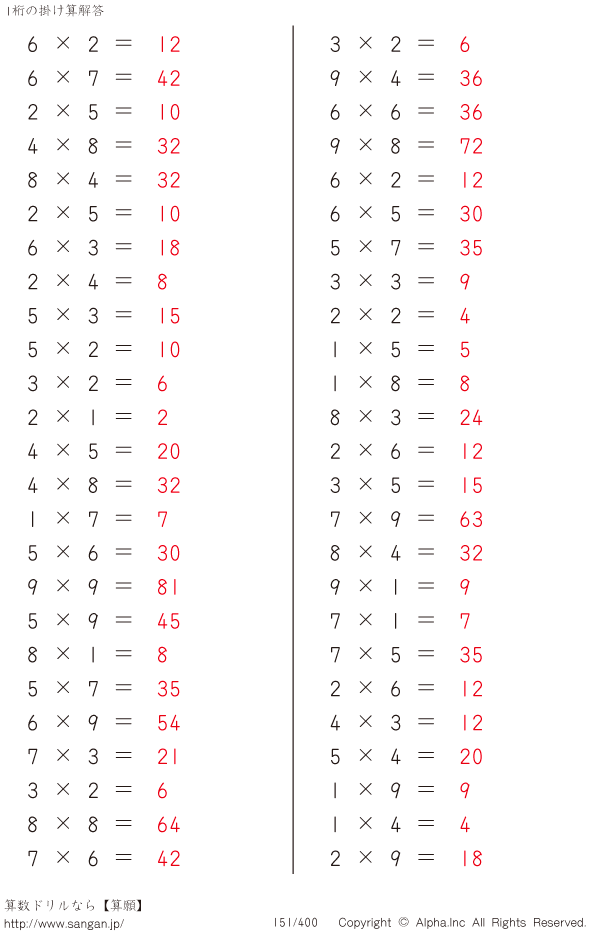 1桁の掛け算解答

$6 \times 2 = 12$
$6 \times 7 = 42$
$2 \times 5 = 10$
$4 \times 8 = 32$
$8 \times 4 = 32$
$2 \times 5 = 10$
$6 \times 3 = 18$
$2 \times 4 = 8$
$5 \times 3 = 15$
$5 \times 2 = 10$
$3 \times 2 = 6$
$2 \times 1 = 2$
$4 \times 5 = 20$
$4 \times 8 = 32$
$1 \times 7 = 7$
$5 \times 6 = 30$
$9 \times 9 = 81$
$5 \times 9 = 45$
$8 \times 1 = 8$
$5 \times 7 = 35$
$6 \times 9 = 54$
$7 \times 3 = 21$
$3 \times 2 = 6$
$8 \times 8 = 64$
$7 \times 6 = 42$

$3 \times 2 = 6$
$9 \times 4 = 36$
$6 \times 6 = 36$
$9 \times 8 = 72$
$6 \times 2 = 12$
$6 \times 5 = 30$
$5 \times 7 = 35$
$3 \times 3 = 9$
$2 \times 2 = 4$
$1 \times 5 = 5$
$1 \times 8 = 8$
$8 \times 3 = 24$
$2 \times 6 = 12$
$3 \times 5 = 15$
$7 \times 9 = 63$
$8 \times 4 = 32$
$9 \times 1 = 9$
$7 \times 1 = 7$
$7 \times 5 = 35$
$2 \times 6 = 12$
$4 \times 3 = 12$
$5 \times 4 = 20$
$1 \times 9 = 9$
$1 \times 4 = 4$
$2 \times 9 = 18$

算数ドリルなら【算願】
http://www.sangan.jp/
151/400 Copyright © Alpha.Inc All Rights Reserved.